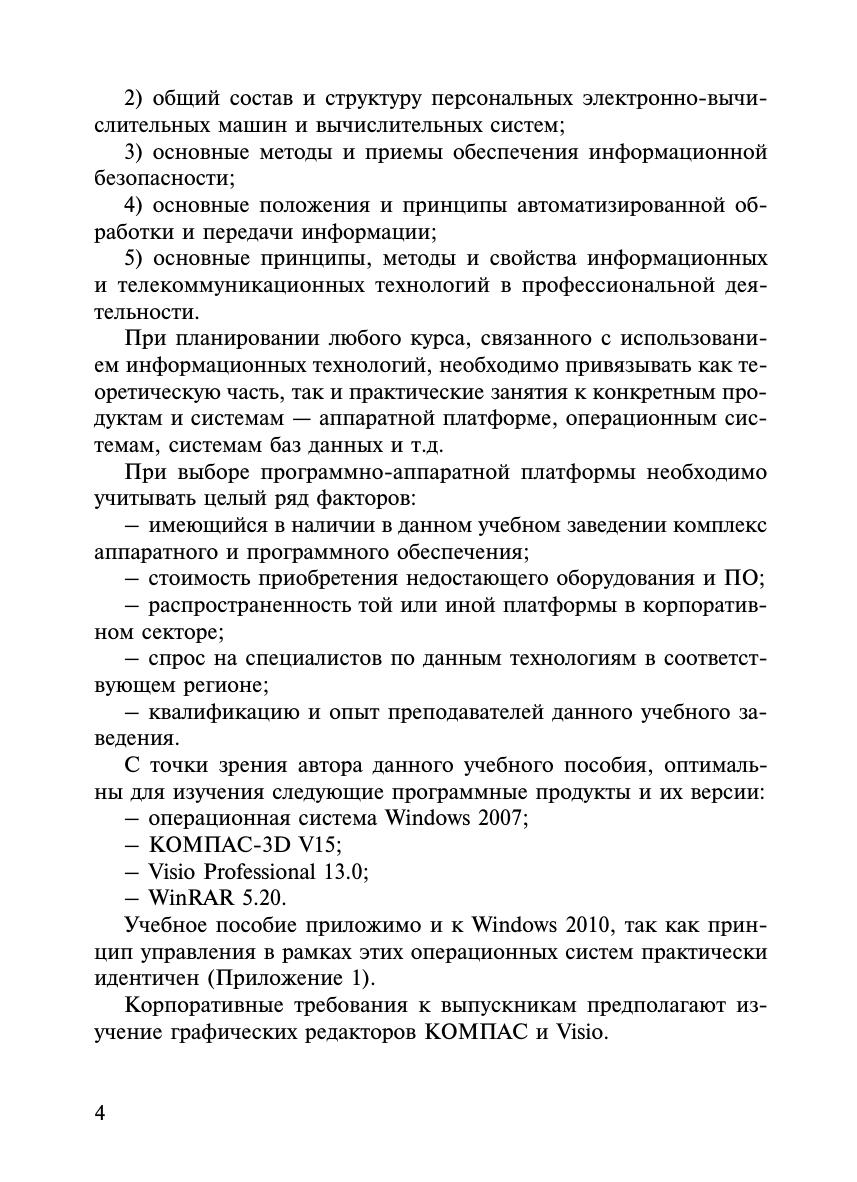 2) общий состав и структуру персональных электронно-вычислительных машин и вычислительных систем;

3) основные методы и приемы обеспечения информационной безопасности;

4) основные положения и принципы автоматизированной обработки и передачи информации;

5) основные принципы, методы и свойства информационных и телекоммуникационных технологий в профессиональной деятельности.

При планировании любого курса, связанного с использованием информационных технологий, необходимо привязывать как теоретическую часть, так и практические занятия к конкретным продуктам и системам — аппаратной платформе, операционным системам, системам баз данных и т.д.

При выборе программно-аппаратной платформы необходимо учитывать целый ряд факторов:

– имеющийся в наличии в данном учебном заведении комплекс аппаратного и программного обеспечения;

– стоимость приобретения недостающего оборудования и ПО;

– распространенность той или иной платформы в корпоративном секторе;

– спрос на специалистов по данным технологиям в соответствующем регионе;

– квалификацию и опыт преподавателей данного учебного заведения.

С точки зрения автора данного учебного пособия, оптимальны для изучения следующие программные продукты и их версии:
– операционная система Windows 2007;
– КОМПАС-3D V15;
– Visio Professional 13.0;
– WinRAR 5.20.

Учебное пособие приложимо и к Windows 2010, так как принцип управления в рамках этих операционных систем практически идентичен (Приложение 1).

Корпоративные требования к выпускникам предполагают изучение графических редакторов КОМПАС и Visio.

4